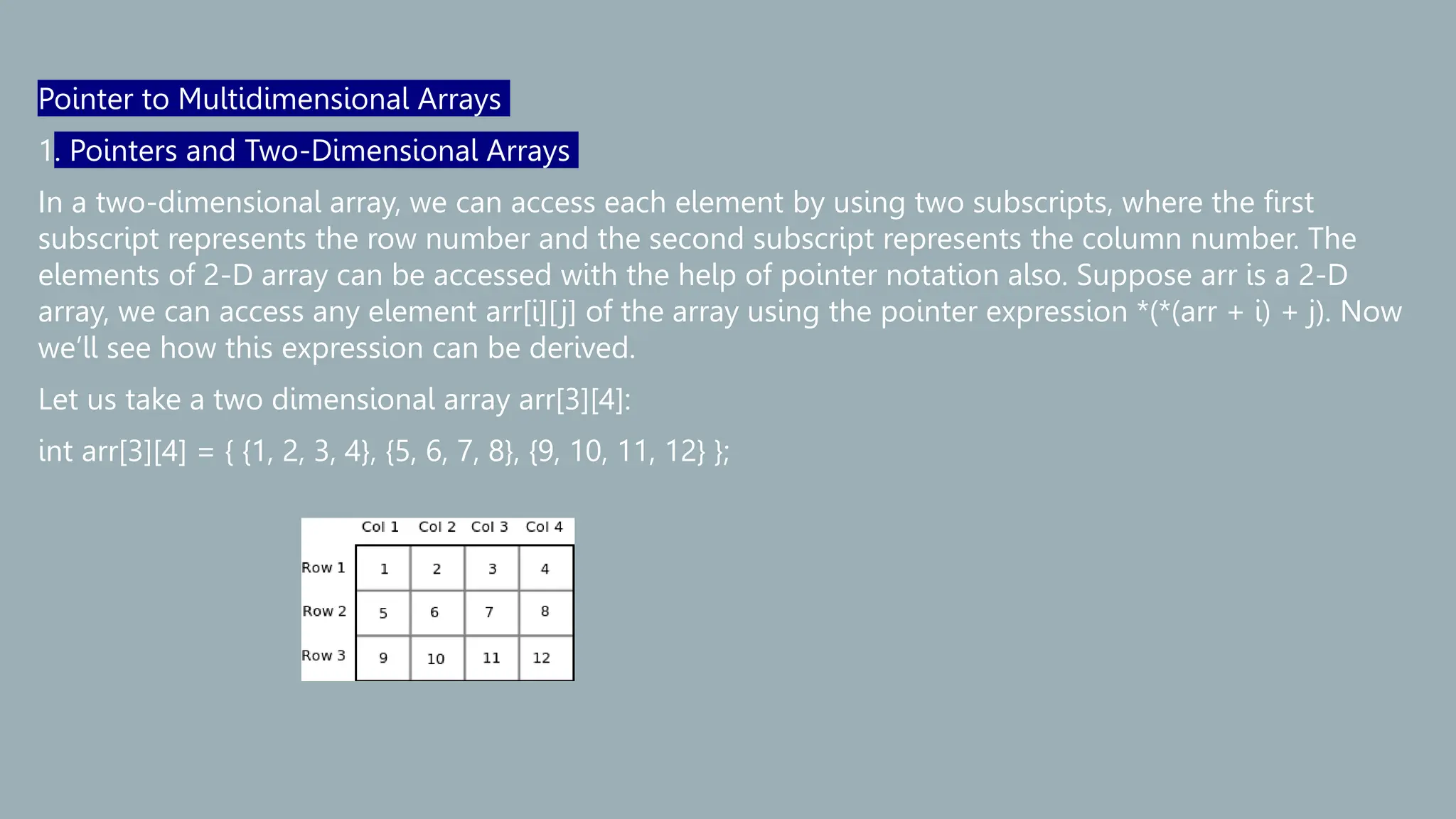 Pointer to Multidimensional Arrays

1. Pointers and Two-Dimensional Arrays

In a two-dimensional array, we can access each element by using two subscripts, where the first subscript represents the row number and the second subscript represents the column number. The elements of 2-D array can be accessed with the help of pointer notation also. Suppose arr is a 2-D array, we can access any element arr[i][j] of the array using the pointer expression *(*(arr + i) + j). Now we'll see how this expression can be derived.

Let us take a two dimensional array arr[3][4]:

int arr[3][4] = { {1, 2, 3, 4}, {5, 6, 7, 8}, {9, 10, 11, 12} };

| | Col 1 | Col 2 | Col 3 | Col 4 |
|---|---|---|---|---|
| Row 1 | 1 | 2 | 3 | 4 |
| Row 2 | 5 | 6 | 7 | 8 |
| Row 3 | 9 | 10 | 11 | 12 |